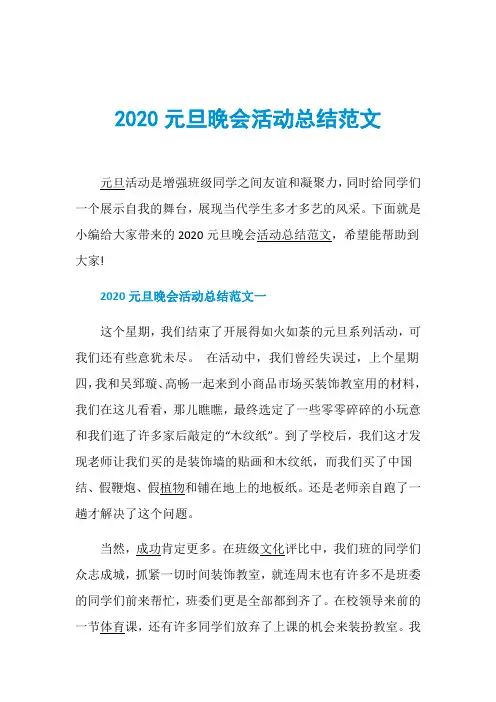 2020 元旦晚会活动总结范文

元旦活动是增强班级同学之间友谊和凝聚力，同时给同学们一个展示自我的舞台，展现当代学生多才多艺的风采。下面就是小编给大家带来的 2020 元旦晚会活动总结范文，希望能帮助到大家!

2020 元旦晚会活动总结范文一

这个星期，我们结束了开展得如火如荼的元旦系列活动，可我们还有些意犹未尽。 在活动中，我们曾经失误过，上个星期四，我和吴郅璇、高畅一起来到小商品市场买装饰教室用的材料，我们在这儿看看，那儿瞧瞧，最终选定了一些零零碎碎的小玩意和我们逛了许多家后敲定的“木纹纸”。到了学校后，我们这才发现老师让我们买的是装饰墙的贴画和木纹纸，而我们买了中国结、假鞭炮、假植物和铺在地上的地板纸。还是老师亲自跑了一趟才解决了这个问题。

当然，成功肯定更多。在班级文化评比中，我们班的同学们众志成城，抓紧一切时间装饰教室，就连周末也有许多不是班委的同学们前来帮忙，班委们更是全部都到齐了。在校领导来前的一节体育课，还有许多同学们放弃了上课的机会来装扮教室。我